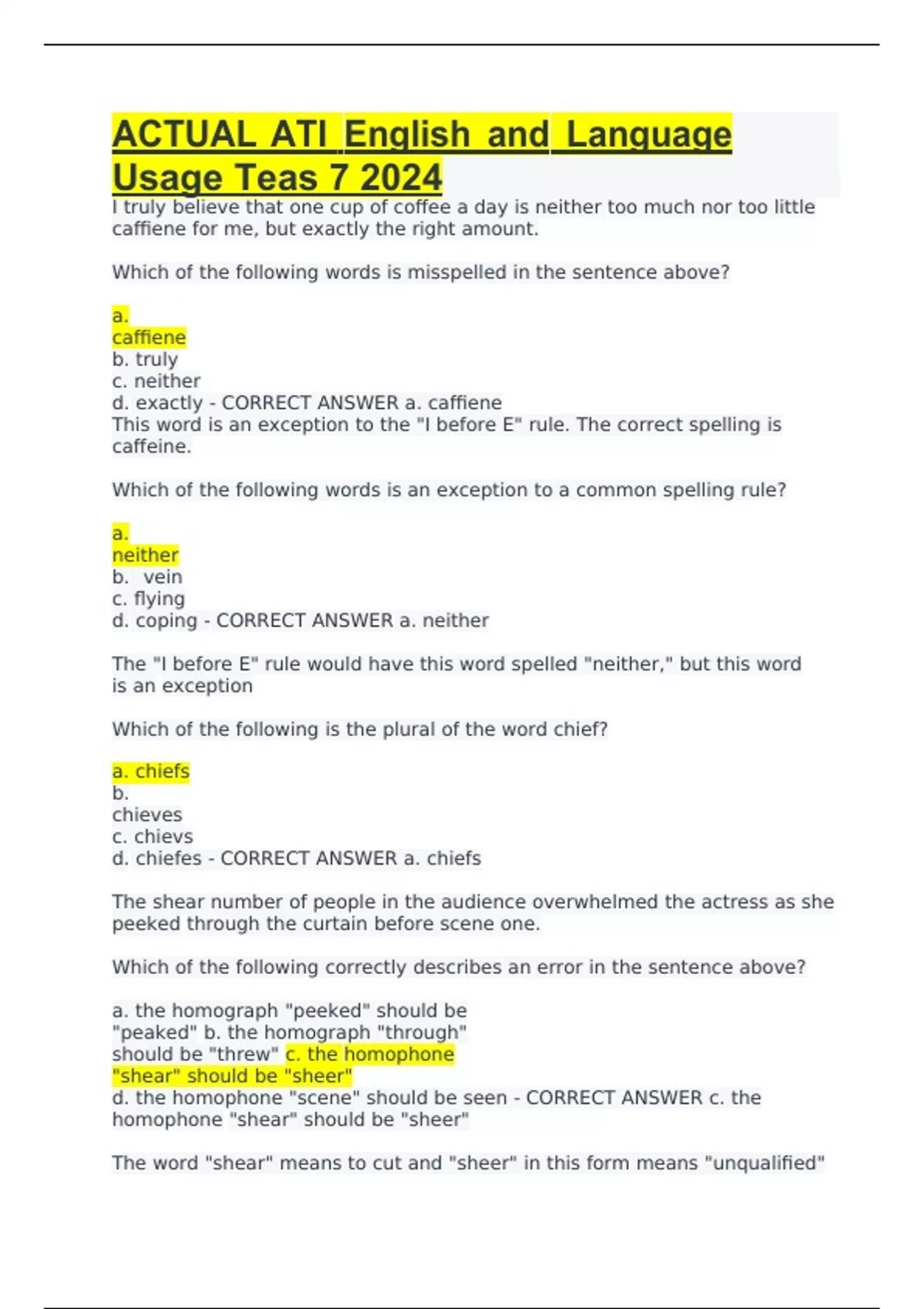 ACTUAL ATI English and Language Usage Teas 7 2024

I truly believe that one cup of coffee a day is neither too much nor too little caffiene for me, but exactly the right amount.

Which of the following words is misspelled in the sentence above?

a.
caffiene
b. truly
c. neither
d. exactly - CORRECT ANSWER a. caffiene
This word is an exception to the "I before E" rule. The correct spelling is caffeine.

Which of the following words is an exception to a common spelling rule?

a.
neither
b. vein
c. flying
d. coping - CORRECT ANSWER a. neither

The "I before E" rule would have this word spelled "neither," but this word is an exception

Which of the following is the plural of the word chief?

a. chiefs
b.
chieves
c. chievs
d. chiefes - CORRECT ANSWER a. chiefs

The shear number of people in the audience overwhelmed the actress as she peeked through the curtain before scene one.

Which of the following correctly describes an error in the sentence above?

a. the homograph "peeked" should be "peaked" b. the homograph "through" should be "threw" c. the homophone "shear" should be "sheer"
d. the homophone "scene" should be seen - CORRECT ANSWER c. the homophone "shear" should be "sheer"

The word "shear" means to cut and "sheer" in this form means "unqualified"